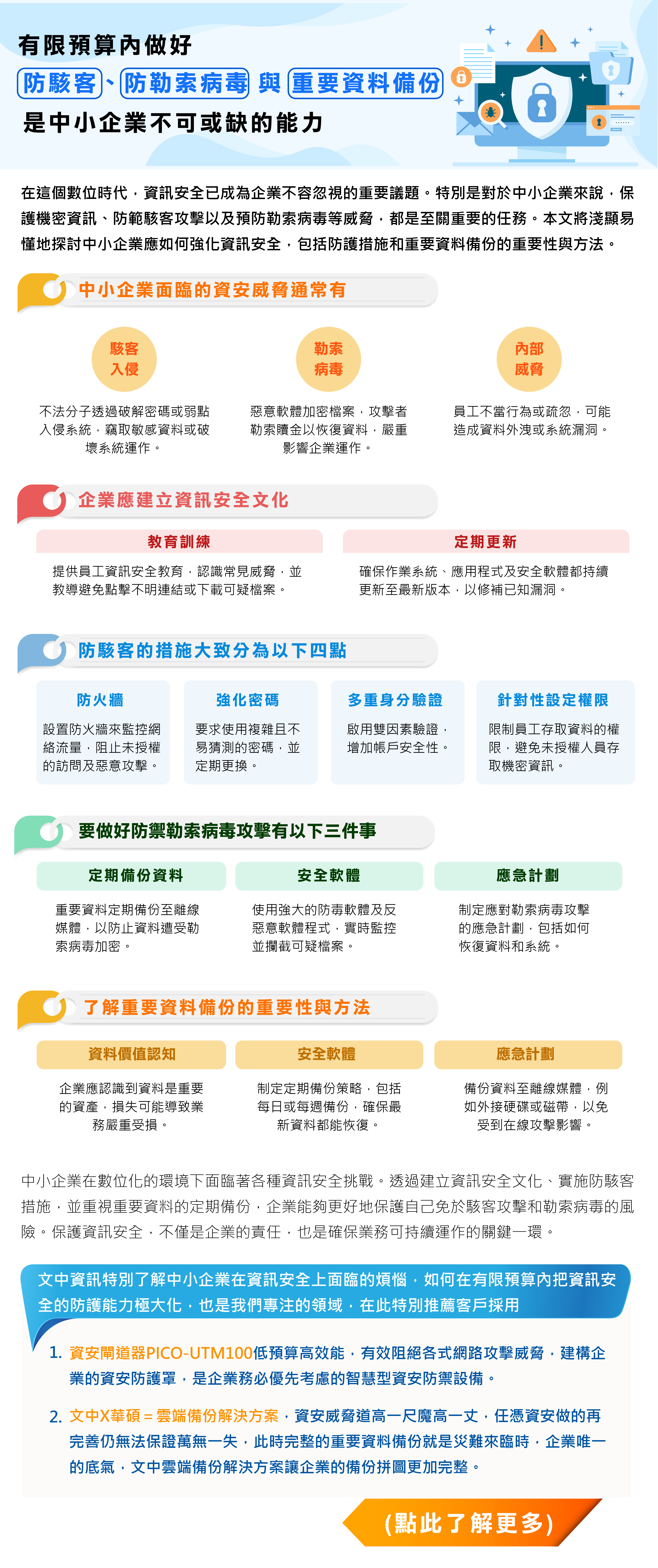 有限預算內做好
防駭客、防勒索病毒 與 重要資料備份
是中小企業不可或缺的能力

在這個數位時代，資訊安全已成為企業不容忽視的重要議題。特別是對於中小企業來說，保護機密資訊、防範駭客攻擊以及預防勒索病毒等威脅，都是至關重要的任務。本文將淺顯易懂地探討中小企業應如何強化資訊安全，包括防護措施和重要資料備份的重要性與方法。

中小企業面臨的資安威脅通常有

駭客入侵
不法分子透過破解密碼或弱點入侵系統，竊取敏感資料或破壞系統運作。

勒索病毒
惡意軟體加密檔案，攻擊者勒索贖金以恢復資料，嚴重影響企業運作。

內部威脅
員工不當行為或疏忽，可能造成資料外洩或系統漏洞。

企業應建立資訊安全文化

教育訓練
提供員工資訊安全教育，認識常見威脅，並教導避免點擊不明連結或下載可疑檔案。

定期更新
確保作業系統、應用程式及安全軟體都持續更新至最新版本，以修補已知漏洞。

防駭客的措施大致分為以下四點

防火牆
設置防火牆來監控網絡流量，阻止未授權的訪問及惡意攻擊。

強化密碼
要求使用複雜且不易猜測的密碼，並定期更換。

多重身分驗證
啟用雙因素驗證，增加帳戶安全性。

針對性設定權限
限制員工存取資料的權限，避免未授權人員存取機密資訊。

要做好防禦勒索病毒攻擊有以下三件事

定期備份資料
重要資料定期備份至離線媒體，以防止資料遭受勒索病毒加密。

安全軟體
使用強大的防毒軟體及反惡意軟體程式，實時監控並攔截可疑檔案。

應急計劃
制定應對勒索病毒攻擊的應急計劃，包括如何恢復資料和系統。

了解重要資料備份的重要性與方法

資料價值認知
企業應認識到資料是重要的資產，損失可能導致業務嚴重受損。

安全軟體
制定定期備份策略，包括每日或每週備份，確保最新資料都能恢復。

應急計劃
備份資料至離線媒體，例如外接硬碟或磁帶，以免受到在線攻擊影響。

中小企業在數位化的環境下面臨著各種資訊安全挑戰。透過建立資訊安全文化、實施防駭客措施，並重視重要資料的定期備份，企業能夠更好地保護自己免於駭客攻擊和勒索病毒的風險。保護資訊安全，不僅是企業的責任，也是確保業務可持續運作的關鍵一環。

文中資訊特別了解中小企業在資訊安全上面臨的煩惱，如何在有限預算內把資訊安全的防護能力極大化，也是我們專注的領域，在此特別推薦客戶採用

1. 資安閘道器PICO-UTM100低預算高效能，有效阻絕各式網路攻擊威脅，建構企業的資安防護罩，是企業務必優先考慮的智慧型資安防禦設備。

2. 文中X華碩＝雲端備份解決方案，資安威脅道高一尺魔高一丈，任憑資安做的再完善仍無法保證萬無一失，此時完整的重要資料備份就是災難來臨時，企業唯一的底氣，文中雲端備份解決方案讓企業的備份拼圖更加完整。

(點此了解更多)